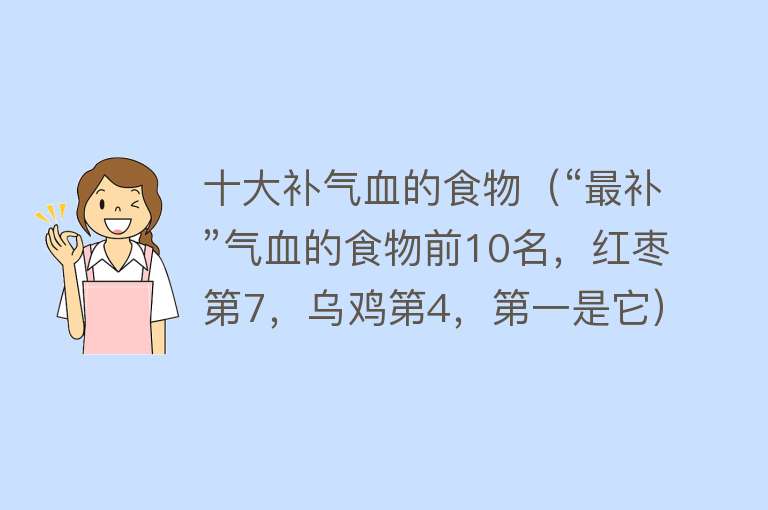 十大补气血的食物（“最补”气血的食物前10名，红枣第7，乌鸡第4，第一是它）